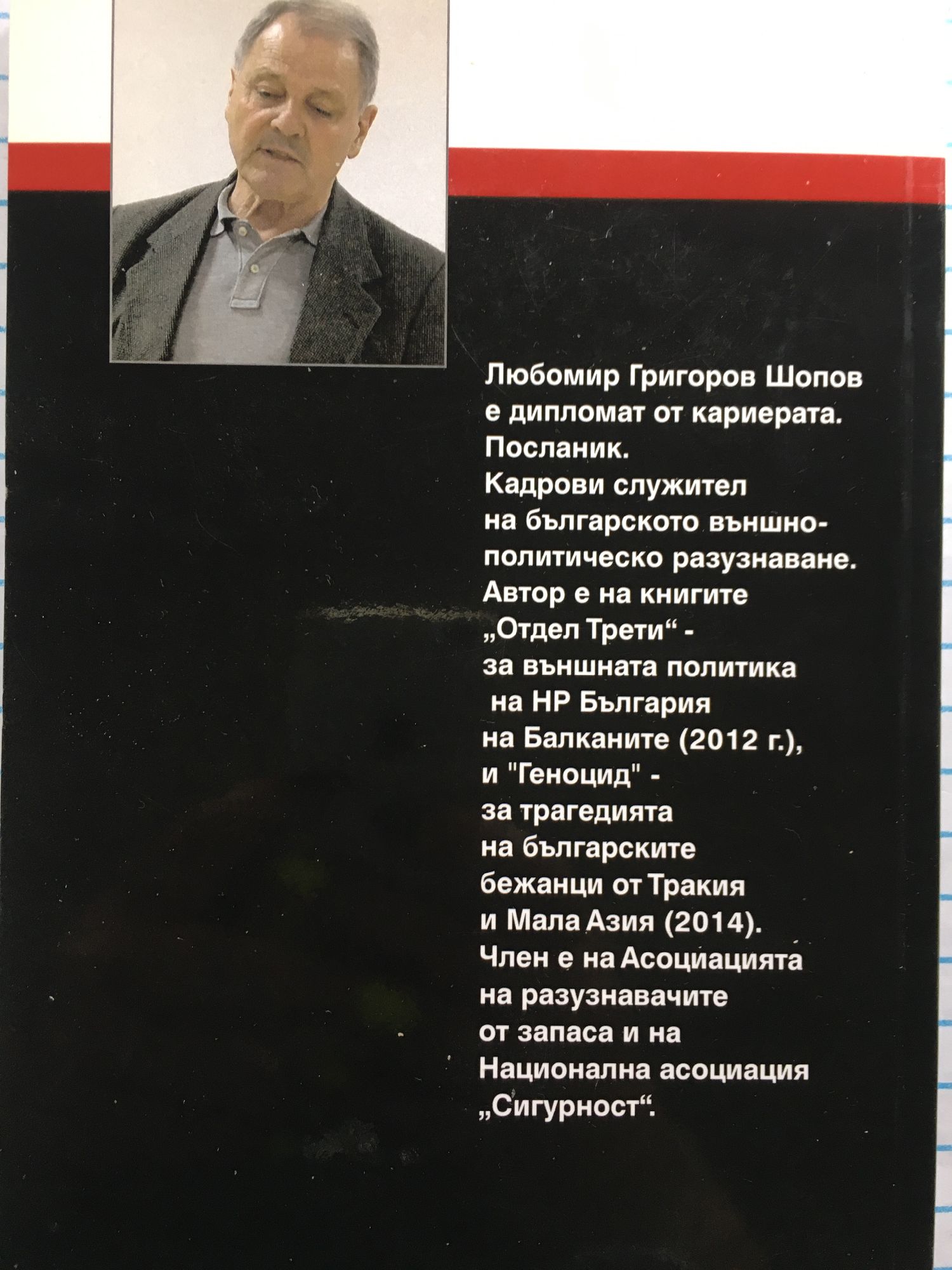 Любомир Григоров Шопов е дипломат от кариерата. Посланик. Кадрови служител на българското външнополитическо разузнаване. Автор е на книгите „Отдел Трети“ - за външната политика на НР България на Балканите (2012 г.), и "Геноцид" - за трагедията на българските бежанци от Тракия и Мала Азия (2014). Член е на Асоциацията на разузнавачите от запаса и на Национална асоциация „Сигурност“.